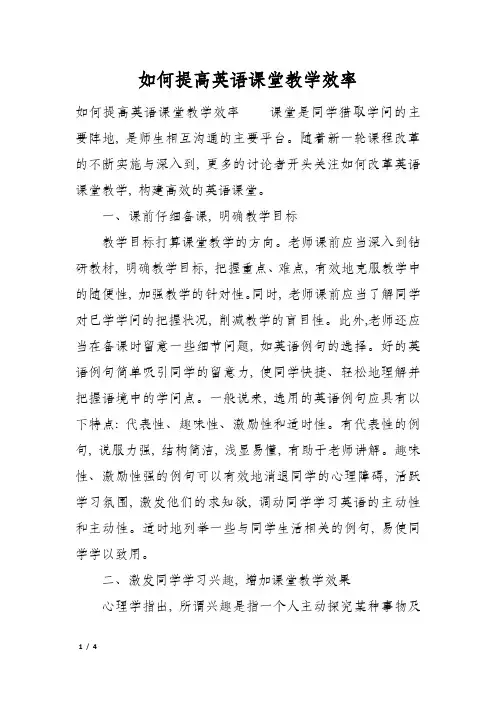 如何提高英语课堂教学效率

如何提高英语课堂教学效率　　课堂是同学猎取学问的主要阵地，是师生相互沟通的主要平台。随着新一轮课程改革的不断实施与深入到，更多的讨论者开头关注如何改革英语课堂教学，构建高效的英语课堂。

一、课前仔细备课，明确教学目标

教学目标打算课堂教学的方向。老师课前应当深入到钻研教材，明确教学目标，把握重点、难点，有效地克服教学中的随便性，加强教学的针对性。同时，老师课前应当了解同学对已学学问的把握状况，削减教学的盲目性。此外，老师还应当在备课时留意一些细节问题，如英语例句的选择。好的英语例句简单吸引同学的留意力，使同学快捷、轻松地理解并把握语境中的学问点。一般说来，选用的英语例句应具有以下特点：代表性、趣味性、激励性和适时性。有代表性的例句，说服力强，结构简洁，浅显易懂，有助于老师讲解。趣味性、激励性强的例句可以有效地消退同学的心理障碍，活跃学习氛围，激发他们的求知欲，调动同学学习英语的主动性和主动性。适时地列举一些与同学生活相关的例句，易使同学学以致用。

二、激发同学学习兴趣，增加课堂教学效果

心理学指出，所谓兴趣是指一个人主动探究某种事物及

1 / 4